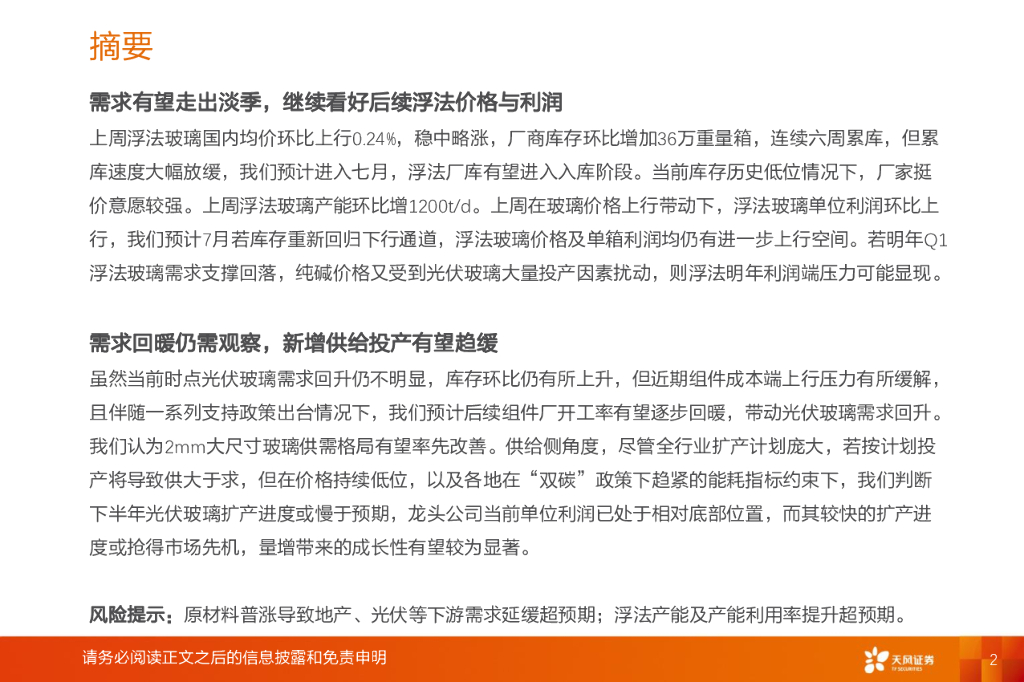 摘要

需求有望走出淡季，继续看好后续浮法价格与利润

上周浮法玻璃国内均价环比上行0.24%，稳中略涨，厂商库存环比增加36万重量箱，连续六周累库，但累库速度大幅放缓，我们预计进入七月，浮法厂库有望进入入库阶段。当前库存历史低位情况下，厂家挺价意愿较强。上周浮法玻璃产能环比增1200t/d。上周在玻璃价格上行带动下，浮法玻璃单位利润环比上行，我们预计7月若库存重新回归下行通道，浮法玻璃价格及单箱利润均仍有进一步上行空间。若明年Q1浮法玻璃需求支撑回落，纯碱价格又受到光伏玻璃大量投产因素扰动，则浮法明年利润端压力可能显现。

需求回暖仍需观察，新增供给投产有望趋缓

虽然当前时点光伏玻璃需求回升仍不明显，库存环比仍有所上升，但近期组件成本端上行压力有所缓解，且伴随一系列支持政策出台情况下，我们预计后续组件厂开工率有望逐步回暖，带动光伏玻璃需求回升。我们认为2mm大尺寸玻璃供需格局有望率先改善。供给侧角度，尽管全行业扩产计划庞大，若按计划投产将导致供大于求，但在价格持续低位，以及各地在“双碳”政策下趋紧的能耗指标约束下，我们判断下半年光伏玻璃扩产进度或慢于预期，龙头公司当前单位利润已处于相对底部位置，而其较快的扩产进度或抢得市场先机，量增带来的成长性有望较为显著。

风险提示：原材料普涨导致地产、光伏等下游需求延缓超预期；浮法产能及产能利用率提升超预期。

请务必阅读正文之后的信息披露和免责申明

天风证券
TF SECURITIES

2